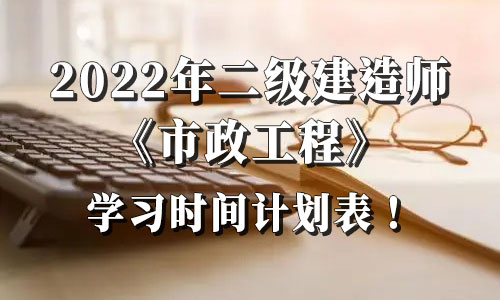 2022年二级建造师
《市政工程》
学习时间计划表！